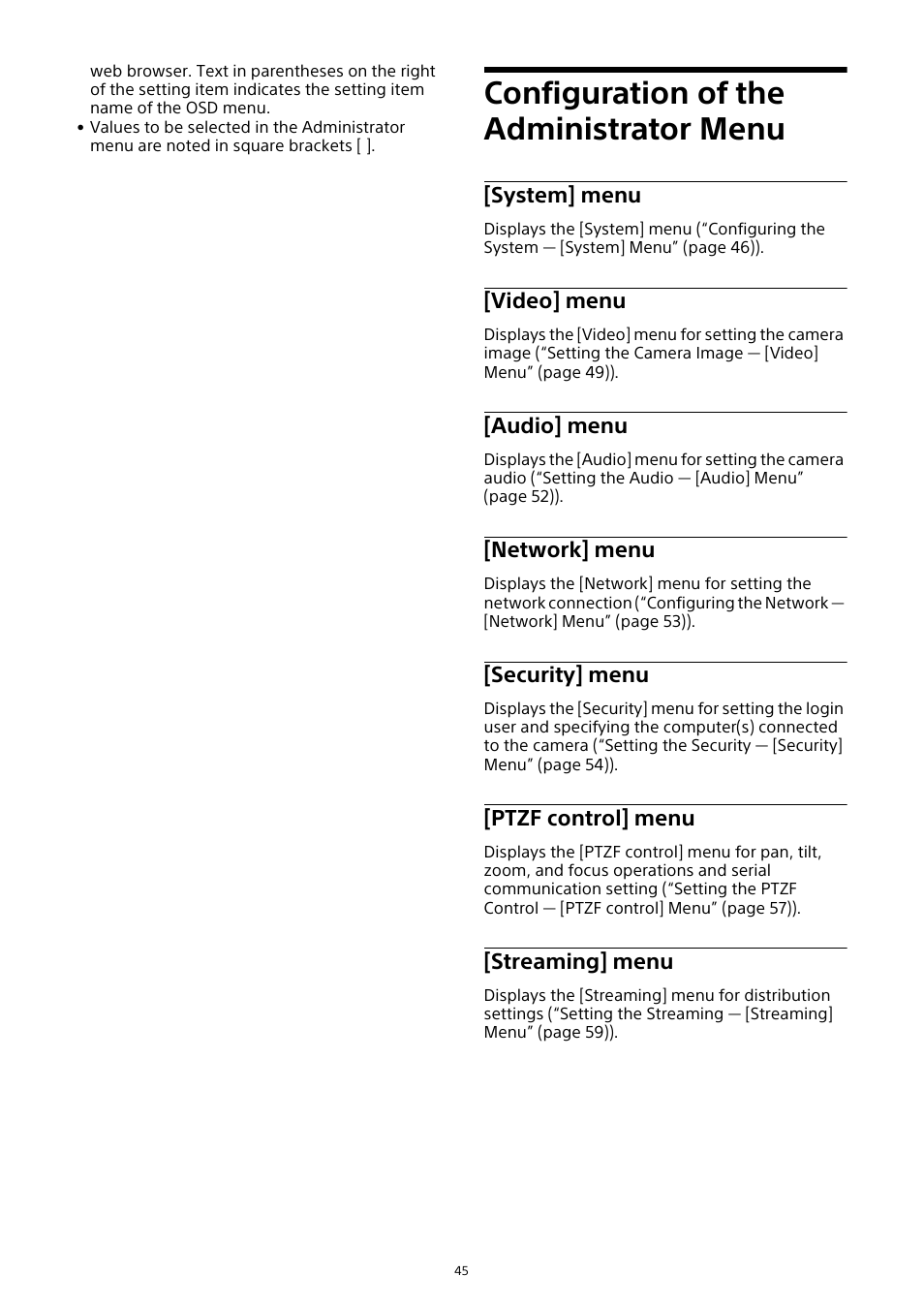 web browser. Text in parentheses on the right of the setting item indicates the setting item name of the OSD menu.

• Values to be selected in the Administrator menu are noted in square brackets [ ].

Configuration of the Administrator Menu

[System] menu

Displays the [System] menu (“Configuring the System — [System] Menu” (page 46)).

[Video] menu

Displays the [Video] menu for setting the camera image (“Setting the Camera Image — [Video] Menu” (page 49)).

[Audio] menu

Displays the [Audio] menu for setting the camera audio (“Setting the Audio — [Audio] Menu” (page 52)).

[Network] menu

Displays the [Network] menu for setting the network connection (“Configuring the Network — [Network] Menu” (page 53)).

[Security] menu

Displays the [Security] menu for setting the login user and specifying the computer(s) connected to the camera (“Setting the Security — [Security] Menu” (page 54)).

[PTZF control] menu

Displays the [PTZF control] menu for pan, tilt, zoom, and focus operations and serial communication setting (“Setting the PTZF Control — [PTZF control] Menu” (page 57)).

[Streaming] menu

Displays the [Streaming] menu for distribution settings (“Setting the Streaming — [Streaming] Menu” (page 59)).

45